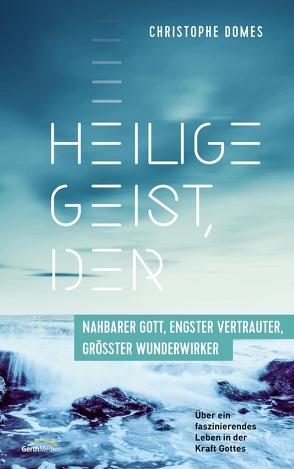 CHRISTOPHE DOMES

HEILIGE GEIST, DER

NAHBARER GOTT, ENGSTER VERTRAUTER, GRÖSSTER WUNDERWIRKER

Über ein faszinierendes Leben in der Kraft Gottes

GerthMedien